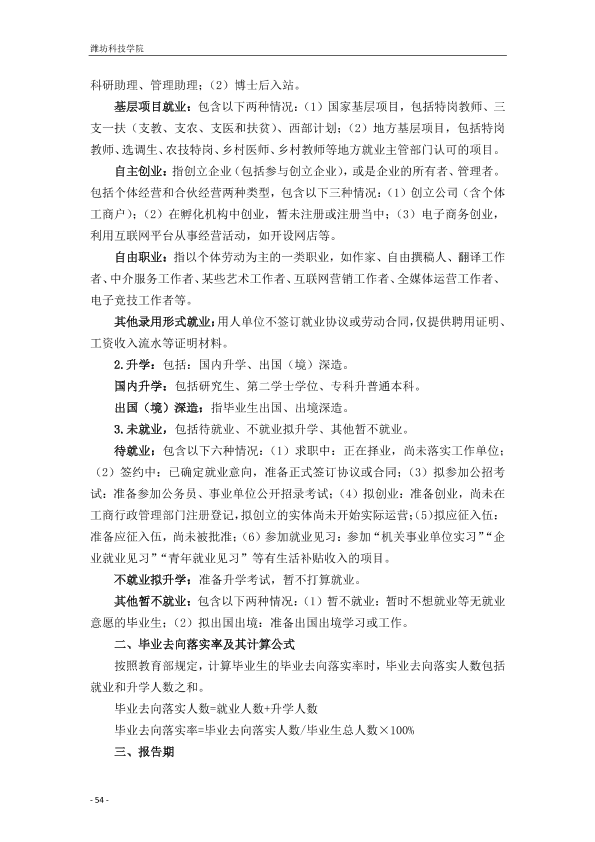 潍坊科技学院

科研助理、管理助理；（2）博士后入站。

基层项目就业：包含以下两种情况：（1）国家基层项目，包括特岗教师、三支一扶（支教、支农、支医和扶贫）、西部计划；（2）地方基层项目，包括特岗教师、选调生、农技特岗、乡村医师、乡村教师等地方就业主管部门认可的项目。

自主创业：指创立企业（包括参与创立企业），或是企业的所有者、管理者。包括个体经营和合伙经营两种类型，包含以下三种情况：（1）创立公司（含个体工商户）；（2）在孵化机构中创业，暂未注册或注册当中；（3）电子商务创业，利用互联网平台从事经营活动，如开设网店等。

自由职业：指以个体劳动为主的一类职业，如作家、自由撰稿人、翻译工作者、中介服务工作者、某些艺术工作者、互联网营销工作者、全媒体运营工作者、电子竞技工作者等。

其他录用形式就业：用人单位不签订就业协议或劳动合同，仅提供聘用证明、工资收入流水等证明材料。

2.升学：包括：国内升学、出国（境）深造。

国内升学：包括研究生、第二学士学位、专科升普通本科。

出国（境）深造：指毕业生出国、出境深造。

3.未就业，包括待就业、不就业拟升学、其他暂不就业。

待就业：包含以下六种情况：（1）求职中：正在择业，尚未落实工作单位；（2）签约中：已确定就业意向，准备正式签订协议或合同；（3）拟参加公招考试：准备参加公务员、事业单位公开招录考试；（4）拟创业：准备创业，尚未在工商行政管理部门注册登记，拟创立的实体尚未开始实际运营；(5)拟应征入伍：准备应征入伍，尚未被批准；（6）参加就业见习：参加“机关事业单位实习”“企业就业见习”“青年就业见习”等有生活补贴收入的项目。

不就业拟升学：准备升学考试，暂不打算就业。

其他暂不就业：包含以下两种情况：（1）暂不就业：暂时不想就业等无就业意愿的毕业生；（2）拟出国出境：准备出国出境学习或工作。

二、毕业去向落实率及其计算公式

按照教育部规定，计算毕业生的毕业去向落实率时，毕业去向落实人数包括就业和升学人数之和。

毕业去向落实人数=就业人数+升学人数

毕业去向落实率=毕业去向落实人数/毕业生总人数×100%

三、报告期

- 54 -